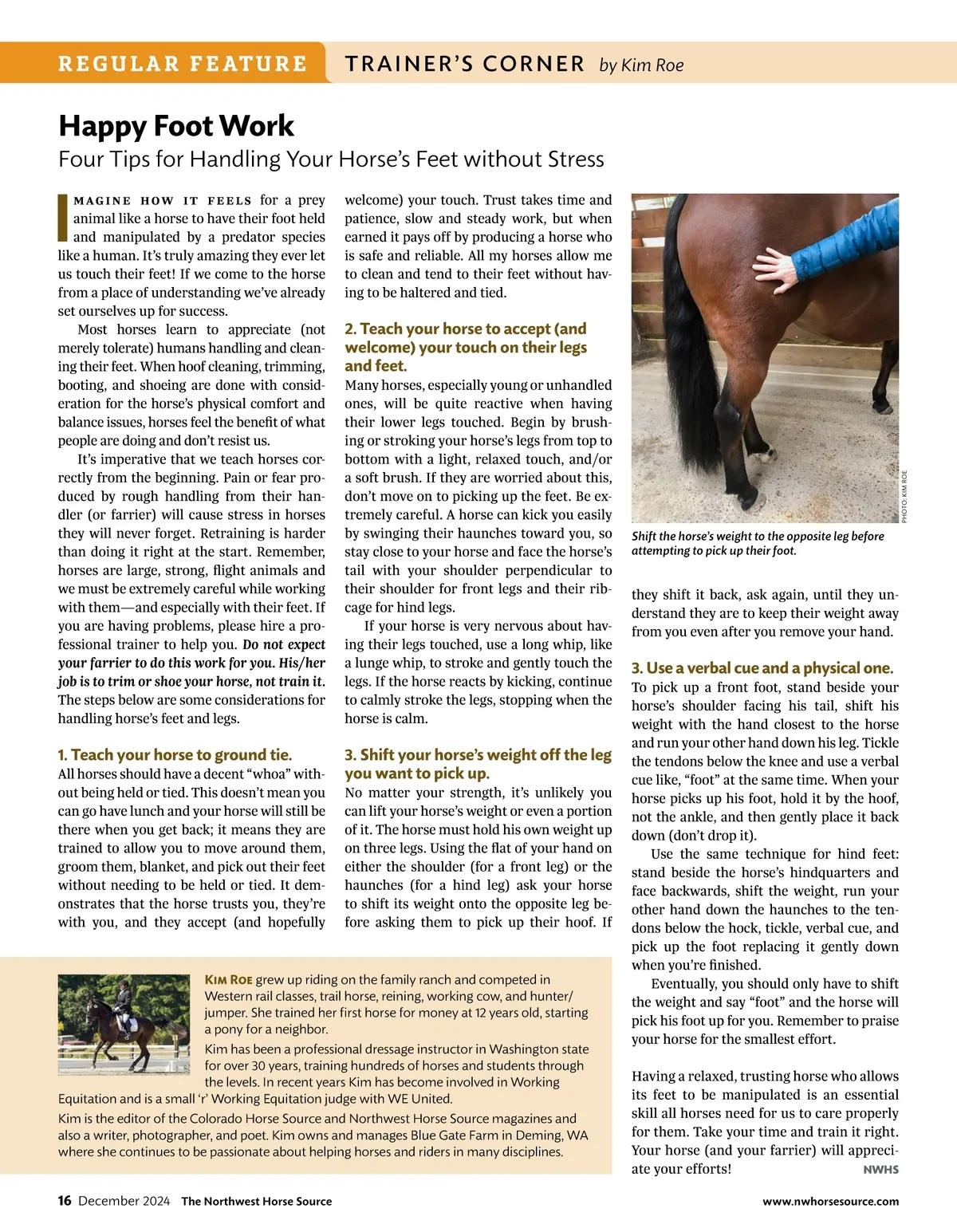 REGULAR FEATURE TRAINER'S CORNER by Kim Roe

Happy Foot Work

Four Tips for Handling Your Horse's Feet without Stress

IMAGINE HOW IT FEELS for a prey animal like a horse to have their foot held and manipulated by a predator species like a human. It's truly amazing they ever let us touch their feet! If we come to the horse from a place of understanding we've already set ourselves up for success.

Most horses learn to appreciate (not merely tolerate) humans handling and cleaning their feet. When hoof cleaning, trimming, booting, and shoeing are done with consideration for the horse's physical comfort and balance issues, horses feel the benefit of what people are doing and don't resist us.

It's imperative that we teach horses correctly from the beginning. Pain or fear produced by rough handling from their handler (or farrier) will cause stress in horses they will never forget. Retraining is harder than doing it right at the start. Remember, horses are large, strong, flight animals and we must be extremely careful while working with them—and especially with their feet. If you are having problems, please hire a professional trainer to help you. Do not expect your farrier to do this work for you. His/her job is to trim or shoe your horse, not train it. The steps below are some considerations for handling horse's feet and legs.

1. Teach your horse to ground tie.

All horses should have a decent "whoa" without being held or tied. This doesn't mean you can go have lunch and your horse will still be there when you get back; it means they are trained to allow you to move around them, groom them, blanket, and pick out their feet without needing to be held or tied. It demonstrates that the horse trusts you, they're with you, and they accept (and hopefully welcome) your touch. Trust takes time and patience, slow and steady work, but when earned it pays off by producing a horse who is safe and reliable. All my horses allow me to clean and tend to their feet without having to be haltered and tied.

2. Teach your horse to accept (and welcome) your touch on their legs and feet.

Many horses, especially young or unhandled ones, will be quite reactive when having their lower legs touched. Begin by brushing or stroking your horse's legs from top to bottom with a light, relaxed touch, and/or a soft brush. If they are worried about this, don't move on to picking up the feet. Be extremely careful. A horse can kick you easily by swinging their haunches toward you, so stay close to your horse and face the horse's tail with your shoulder perpendicular to their shoulder for front legs and their ribcage for hind legs.

If your horse is very nervous about having their legs touched, use a long whip, like a lunge whip, to stroke and gently touch the legs. If the horse reacts by kicking, continue to calmly stroke the legs, stopping when the horse is calm.

3. Shift your horse's weight off the leg you want to pick up.

No matter your strength, it's unlikely you can lift your horse's weight or even a portion of it. The horse must hold his own weight up on three legs. Using the flat of your hand on either the shoulder (for a front leg) or the haunches (for a hind leg) ask your horse to shift its weight onto the opposite leg before asking them to pick up their hoof. If they shift it back, ask again, until they understand they are to keep their weight away from you even after you remove your hand.

PHOTO: KIM ROE

Shift the horse's weight to the opposite leg before attempting to pick up their foot.

3. Use a verbal cue and a physical one.

To pick up a front foot, stand beside your horse's shoulder facing his tail, shift his weight with the hand closest to the horse and run your other hand down his leg. Tickle the tendons below the knee and use a verbal cue like, "foot" at the same time. When your horse picks up his foot, hold it by the hoof, not the ankle, and then gently place it back down (don't drop it).

Use the same technique for hind feet: stand beside the horse's hindquarters and face backwards, shift the weight, run your other hand down the haunches to the tendons below the hock, tickle, verbal cue, and pick up the foot replacing it gently down when you're finished.

Eventually, you should only have to shift the weight and say "foot" and the horse will pick his foot up for you. Remember to praise your horse for the smallest effort.

Having a relaxed, trusting horse who allows its feet to be manipulated is an essential skill all horses need for us to care properly for them. Take your time and train it right. Your horse (and your farrier) will appreciate your efforts! NWHS

KIM ROE grew up riding on the family ranch and competed in Western rail classes, trail horse, reining, working cow, and hunter/jumper. She trained her first horse for money at 12 years old, starting a pony for a neighbor.

Kim has been a professional dressage instructor in Washington state for over 30 years, training hundreds of horses and students through the levels. In recent years Kim has become involved in Working Equitation and is a small 'r' Working Equitation judge with WE United.

Kim is the editor of the Colorado Horse Source and Northwest Horse Source magazines and also a writer, photographer, and poet. Kim owns and manages Blue Gate Farm in Deming, WA where she continues to be passionate about helping horses and riders in many disciplines.

16 December 2024 The Northwest Horse Source www.nwhorsesource.com